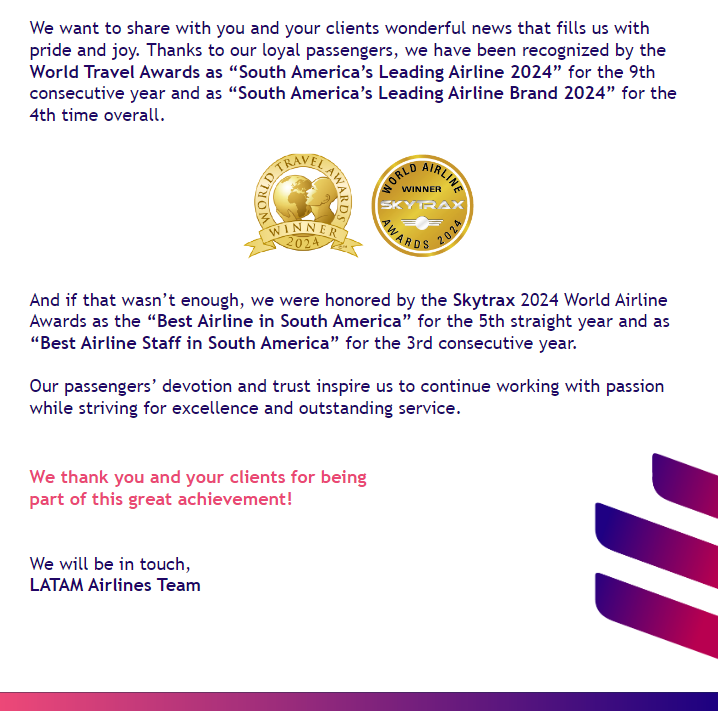 We want to share with you and your clients wonderful news that fills us with pride and joy. Thanks to our loyal passengers, we have been recognized by the World Travel Awards as “South America’s Leading Airline 2024” for the 9th consecutive year and as “South America’s Leading Airline Brand 2024” for the 4th time overall.

WORLD TRAVEL AWARDS
WINNER
2024

WORLD AIRLINE
WINNER
SKYTRAX
AWARDS 2024

And if that wasn’t enough, we were honored by the Skytrax 2024 World Airline Awards as the “Best Airline in South America” for the 5th straight year and as “Best Airline Staff in South America” for the 3rd consecutive year.

Our passengers’ devotion and trust inspire us to continue working with passion while striving for excellence and outstanding service.

We thank you and your clients for being part of this great achievement!

We will be in touch,
LATAM Airlines Team